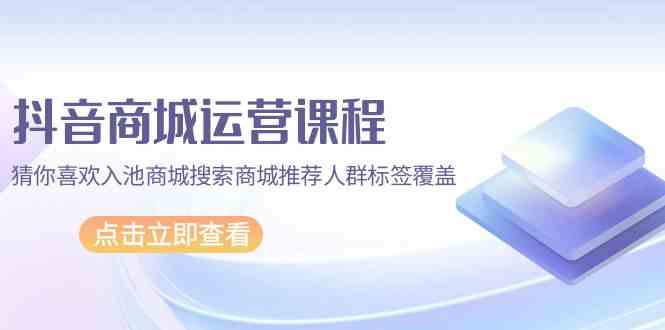 抖音商城运营课程

猜你喜欢入池商城搜索商城推荐人群标签覆盖

点击立即查看